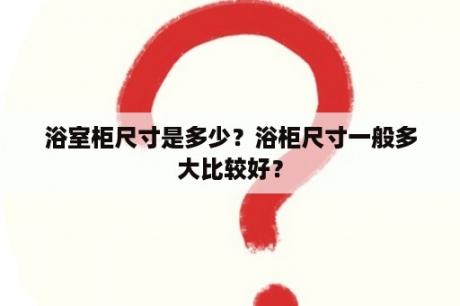 浴室柜尺寸是多少？浴柜尺寸一般多大比较好？